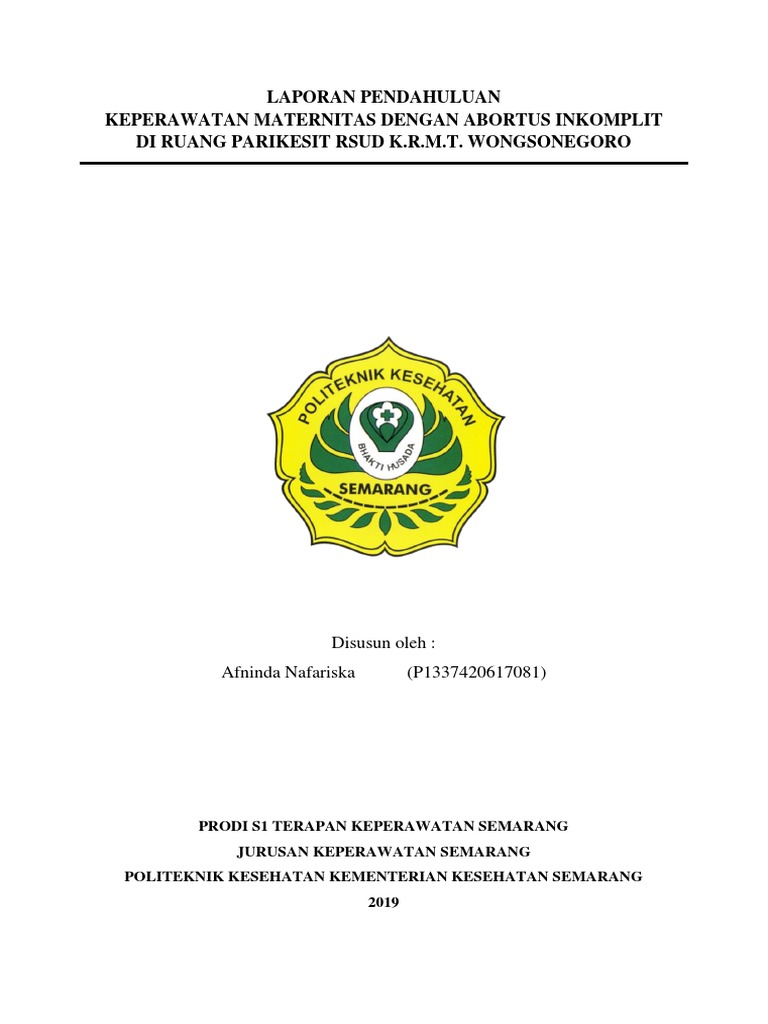 LAPORAN PENDAHULUAN
KEPERAWATAN MATERNITAS DENGAN ABORTUS INKOMPLIT
DI RUANG PARIKESIT RSUD K.R.M.T. WONGSONEGORO

POLITEKNIK KESEHATAN
BHAKTI HUSADA
SEMARANG

Disusun oleh :
Afninda Nafariska (P1337420617081)

PRODI S1 TERAPAN KEPERAWATAN SEMARANG
JURUSAN KEPERAWATAN SEMARANG
POLITEKNIK KESEHATAN KEMENTERIAN KESEHATAN SEMARANG
2019